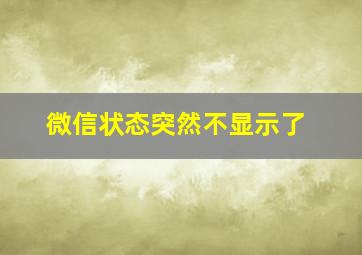 微信状态突然不显示了